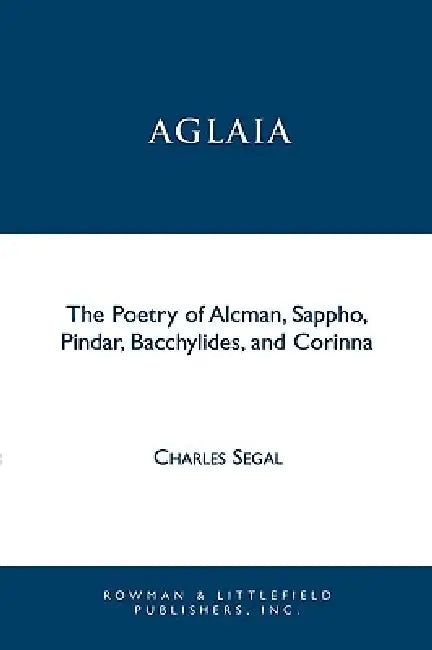 AGLAIA

The Poetry of Alcman, Sappho, Pindar, Bacchylides, and Corinna

CHARLES SEGAL

ROWMAN & LITTLEFIELD PUBLISHERS, INC.